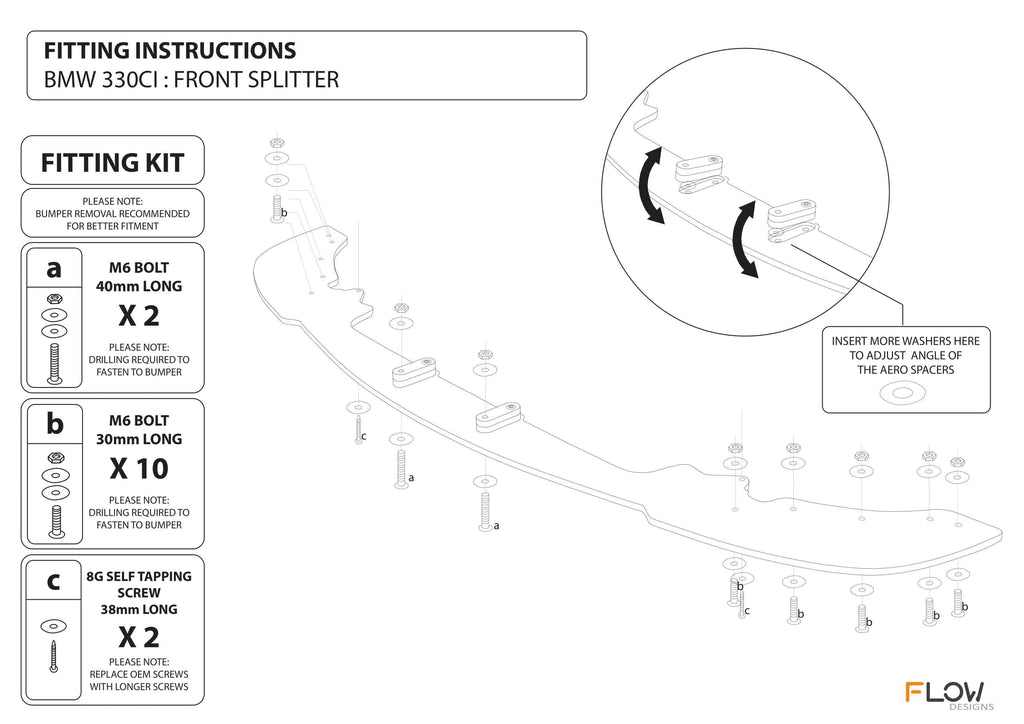 FITTING INSTRUCTIONS
BMW 330CI : FRONT SPLITTER

FITTING KIT

PLEASE NOTE:
BUMPER REMOVAL RECOMMENDED FOR BETTER FITMENT

a
M6 BOLT
40mm LONG
X 2
PLEASE NOTE:
DRILLING REQUIRED TO FASTEN TO BUMPER

b
M6 BOLT
30mm LONG
X 10
PLEASE NOTE:
DRILLING REQUIRED TO FASTEN TO BUMPER

c
8G SELF TAPPING SCREW
38mm LONG
X 2
PLEASE NOTE:
REPLACE OEM SCREWS WITH LONGER SCREWS

INSERT MORE WASHERS HERE TO ADJUST ANGLE OF THE AERO SPACERS

b
c
a
a
b
c
b
b
b
b

FLOW
DESIGNS